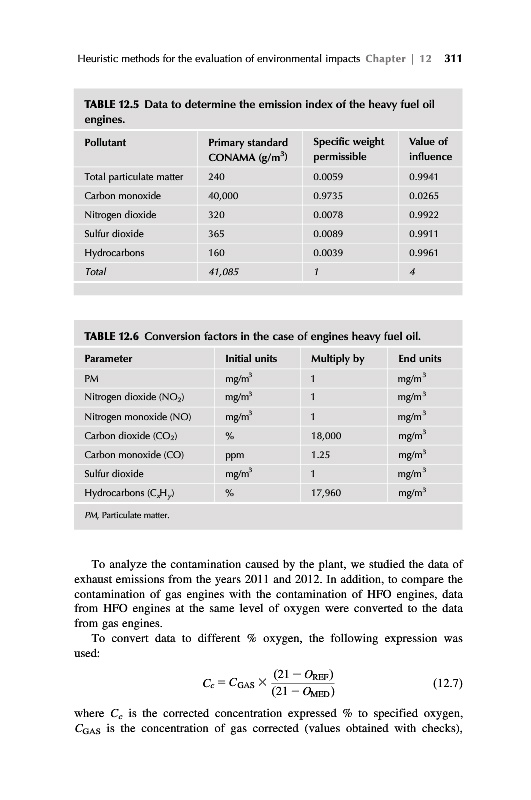 Heuristic methods for the evaluation of environmental impacts Chapter | 12 311

TABLE 12.5 Data to determine the emission index of the heavy fuel oil engines.

| Pollutant | Primary standard CONAMA (g/m$^3$) | Specific weight permissible | Value of influence |
|---|---|---|---|
| Total particulate matter | 240 | 0.0059 | 0.9941 |
| Carbon monoxide | 40,000 | 0.9735 | 0.0265 |
| Nitrogen dioxide | 320 | 0.0078 | 0.9922 |
| Sulfur dioxide | 365 | 0.0089 | 0.9911 |
| Hydrocarbons | 160 | 0.0039 | 0.9961 |
| Total | 41,085 | 1 | 4 |

TABLE 12.6 Conversion factors in the case of engines heavy fuel oil.

| Parameter | Initial units | Multiply by | End units |
|---|---|---|---|
| PM | mg/m$^3$ | 1 | mg/m$^3$ |
| Nitrogen dioxide ($NO_2$) | mg/m$^3$ | 1 | mg/m$^3$ |
| Nitrogen monoxide (NO) | mg/m$^3$ | 1 | mg/m$^3$ |
| Carbon dioxide ($CO_2$) | % | 18,000 | mg/m$^3$ |
| Carbon monoxide (CO) | ppm | 1.25 | mg/m$^3$ |
| Sulfur dioxide | mg/m$^3$ | 1 | mg/m$^3$ |
| Hydrocarbons ($C_xH_y$) | % | 17,960 | mg/m$^3$ |

PM, Particulate matter.

To analyze the contamination caused by the plant, we studied the data of exhaust emissions from the years 2011 and 2012. In addition, to compare the contamination of gas engines with the contamination of HFO engines, data from HFO engines at the same level of oxygen were converted to the data from gas engines.

To convert data to different % oxygen, the following expression was used:

$C_c = C_{GAS} \times \frac{(21 - O_{REF})}{(21 - O_{MED})}$ (12.7)

where $C_c$ is the corrected concentration expressed % to specified oxygen, $C_{GAS}$ is the concentration of gas corrected (values obtained with checks),